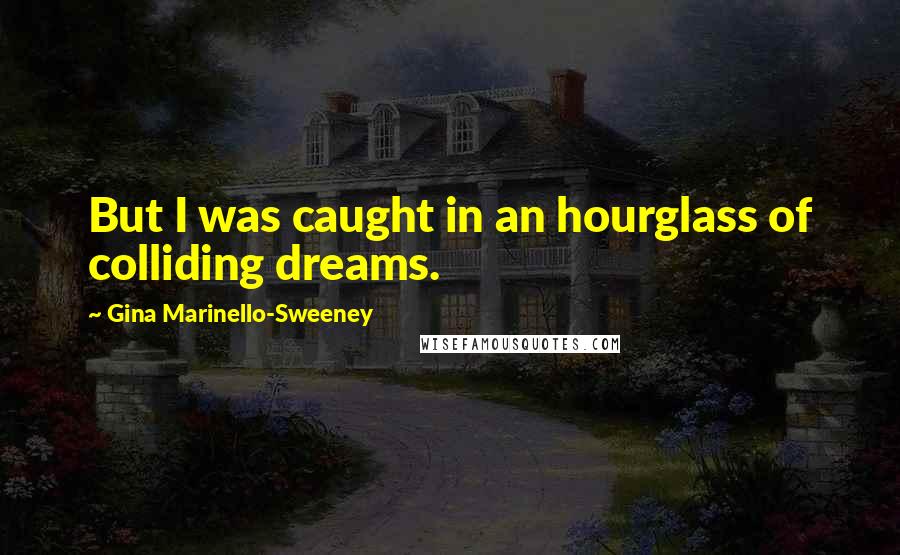 But I was caught in an hourglass of colliding dreams.

~ Gina Marinello-Sweeney

WISEFAMOUSQUOTES.COM